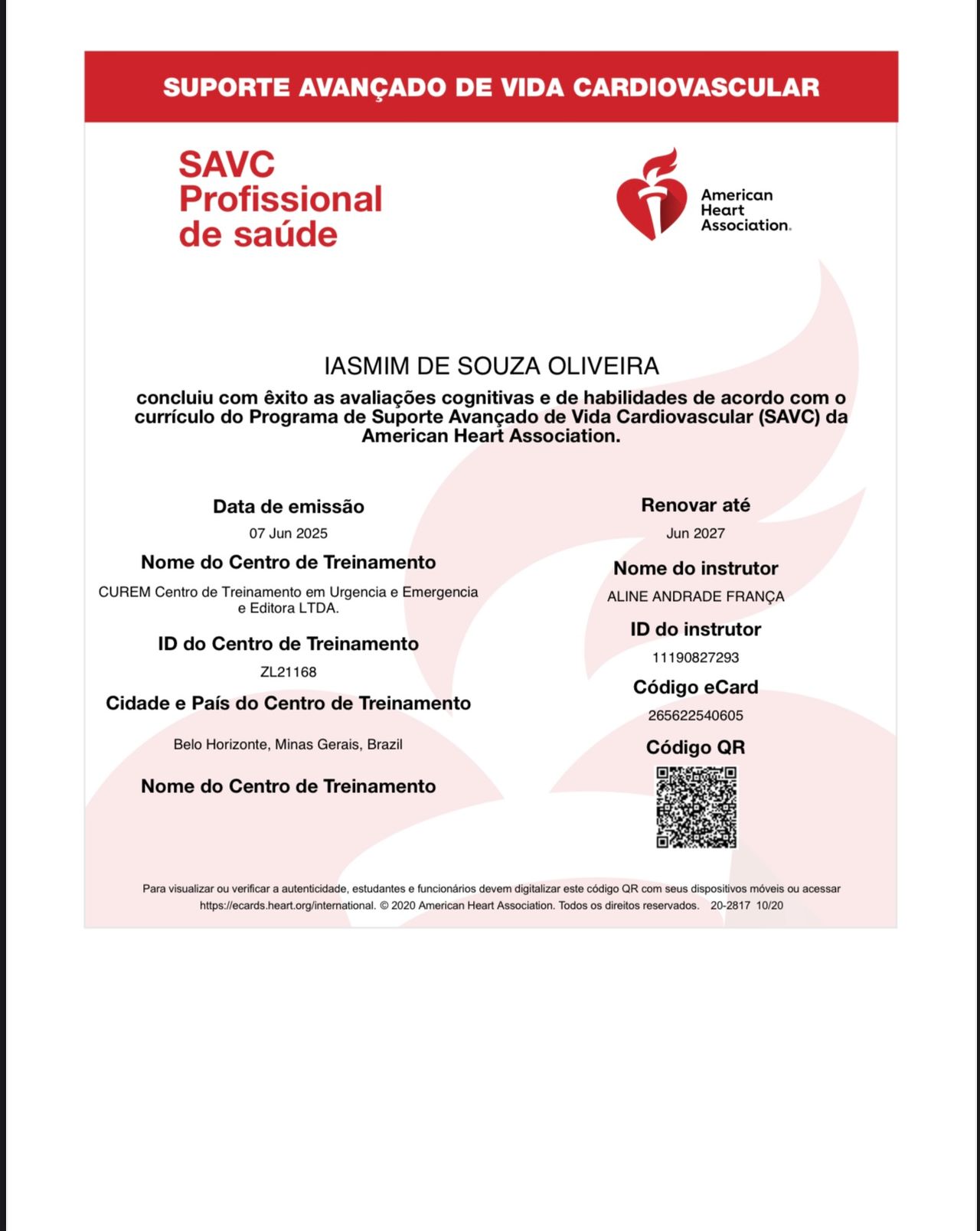 SUPORTE AVANÇADO DE VIDA CARDIOVASCULAR

SAVC
Profissional
de saúde

American Heart Association.

IASMIM DE SOUZA OLIVEIRA

concluiu com êxito as avaliações cognitivas e de habilidades de acordo com o currículo do Programa de Suporte Avançado de Vida Cardiovascular (SAVC) da American Heart Association.

Data de emissão
07 Jun 2025

Nome do Centro de Treinamento
CUREM Centro de Treinamento em Urgencia e Emergencia e Editora LTDA.

ID do Centro de Treinamento
ZL21168

Cidade e País do Centro de Treinamento
Belo Horizonte, Minas Gerais, Brazil

Nome do Centro de Treinamento

Renovar até
Jun 2027

Nome do instrutor
ALINE ANDRADE FRANÇA

ID do instrutor
11190827293

Código eCard
265622540605

Código QR

Para visualizar ou verificar a autenticidade, estudantes e funcionários devem digitalizar este código QR com seus dispositivos móveis ou acessar https://ecards.heart.org/international. © 2020 American Heart Association. Todos os direitos reservados. 20-2817 10/20